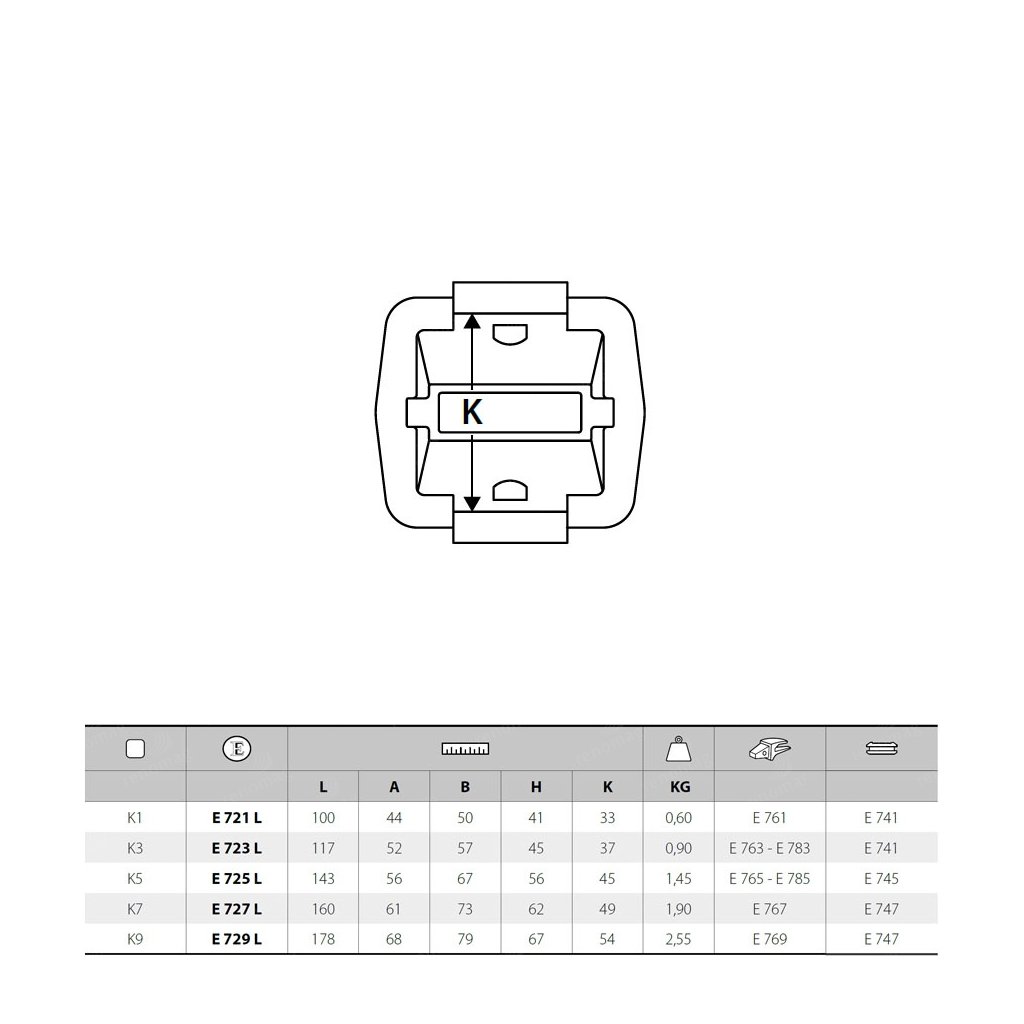 K

| | E | | | | | | | | |
|---|---|---|---|---|---|---|---|---|---|
| | | L | A | B | H | K | KG | | |
| K1 | E 721 L | 100 | 44 | 50 | 41 | 33 | 0,60 | E 761 | E 741 |
| K3 | E 723 L | 117 | 52 | 57 | 45 | 37 | 0,90 | E 763 - E 783 | E 741 |
| K5 | E 725 L | 143 | 56 | 67 | 56 | 45 | 1,45 | E 765 - E 785 | E 745 |
| K7 | E 727 L | 160 | 61 | 73 | 62 | 49 | 1,90 | E 767 | E 747 |
| K9 | E 729 L | 178 | 68 | 79 | 67 | 54 | 2,55 | E 769 | E 747 |